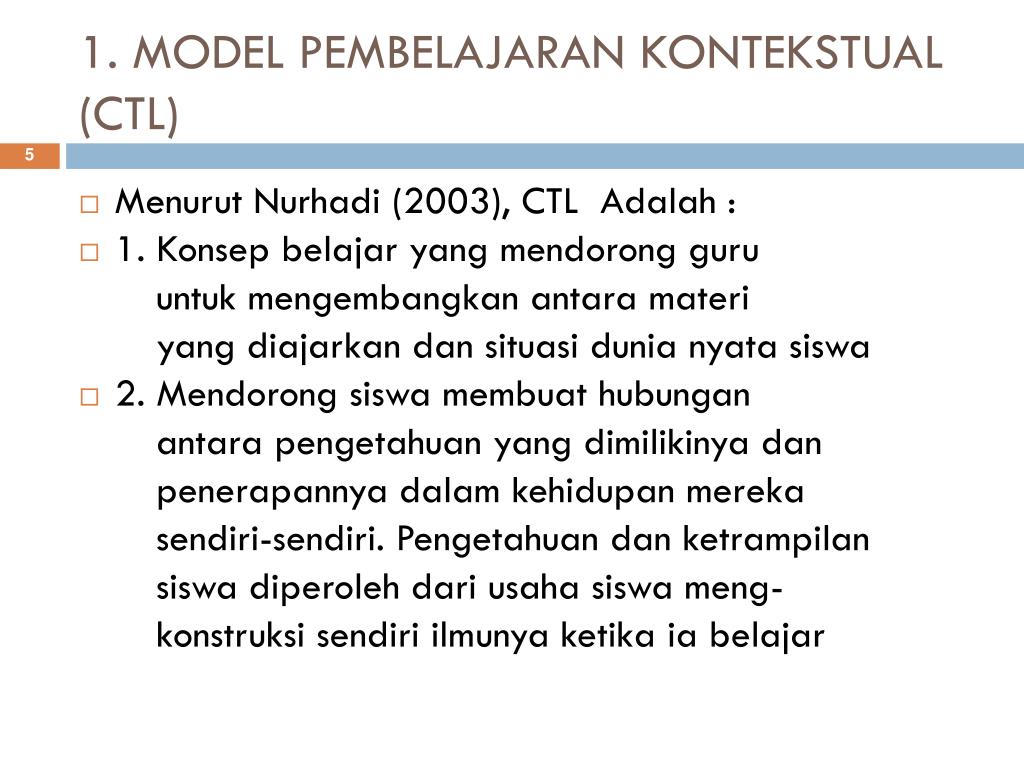 1. MODEL PEMBELAJARAN KONTEKSTUAL (CTL)

5

Menurut Nurhadi (2003), CTL Adalah :

1. Konsep belajar yang mendorong guru untuk mengembangkan antara materi yang diajarkan dan situasi dunia nyata siswa

2. Mendorong siswa membuat hubungan antara pengetahuan yang dimilikinya dan penerapannya dalam kehidupan mereka sendiri-sendiri. Pengetahuan dan ketrampilan siswa diperoleh dari usaha siswa mengkonstruksi sendiri ilmunya ketika ia belajar